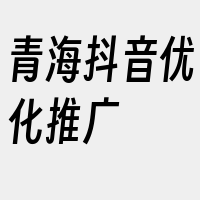 青海抖音优化推广